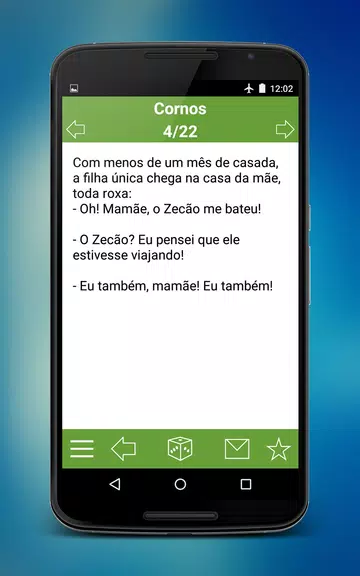 12:02

Cornos
4/22

Com menos de um mês de casada, a filha única chega na casa da mãe, toda roxa:
- Oh! Mamãe, o Zecão me bateu!

- O Zecão? Eu pensei que ele estivesse viajando!

- Eu também, mamãe! Eu também!